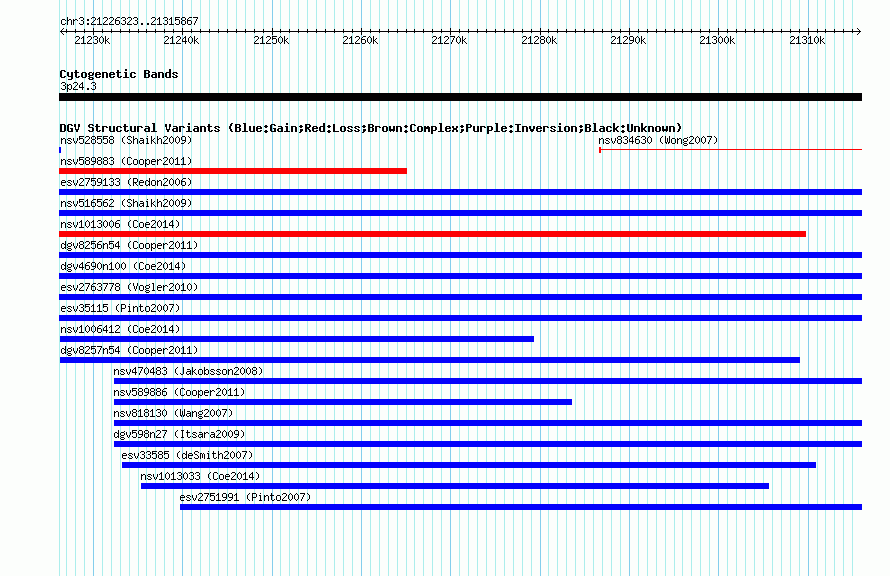 chr3:21226323..21315867

21230k 21240k 21250k 21260k 21270k 21280k 21290k 21300k 21310k

Cytogenetic Bands
3p24.3

DGV Structural Variants (Blue:Gain;Red:Loss;Brown:Complex;Purple:Inversion;Black:Unknown)
nsv528558 (Shaikh2009)
nsv834630 (Wong2007)
nsv589883 (Cooper2011)
esv2759133 (Redon2006)
nsv516562 (Shaikh2009)
nsv1013006 (Coe2014)
dgv8256n54 (Cooper2011)
dgv4690n100 (Coe2014)
esv2763778 (Vogler2010)
esv35115 (Pinto2007)
nsv1006412 (Coe2014)
dgv8257n54 (Cooper2011)
nsv470483 (Jakobsson2008)
nsv589886 (Cooper2011)
nsv818130 (Wang2007)
dgv598n27 (Itsara2009)
esv33585 (deSmith2007)
nsv1013033 (Coe2014)
esv2751991 (Pinto2007)